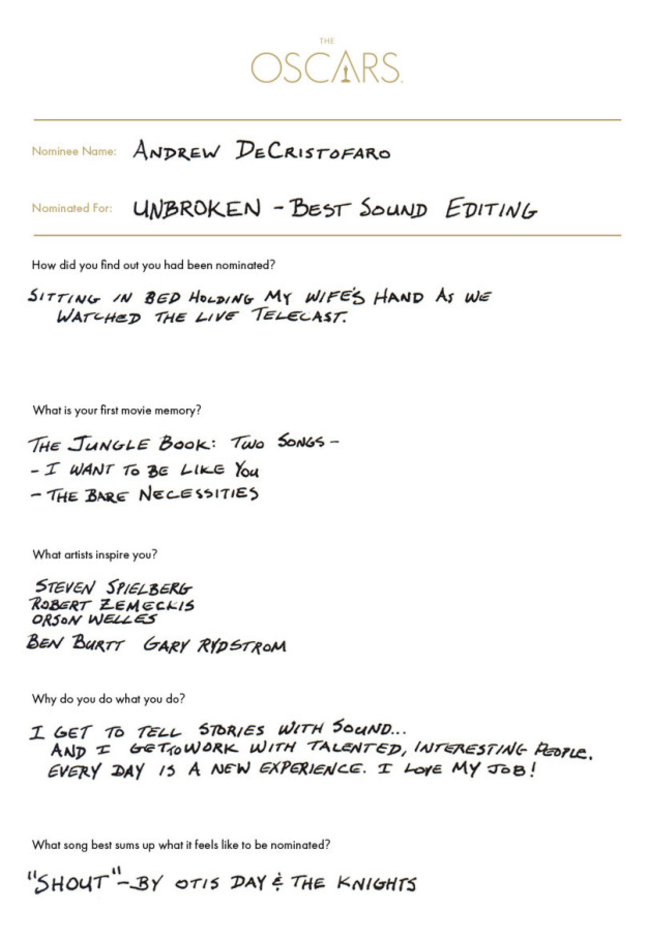 THE
OSCARS

Nominee Name: ANDREW DECRISTOFARO

Nominated For: UNBROKEN - BEST SOUND EDITING

How did you find out you had been nominated?

SITTING IN BED HOLDING MY WIFE'S HAND AS WE WATCHED THE LIVE TELECAST.

What is your first movie memory?

THE JUNGLE BOOK: TWO SONGS -
- I WANT TO BE LIKE YOU
- THE BARE NECESSITIES

What artists inspire you?

STEVEN SPIELBERG
ROBERT ZEMECKIS
ORSON WELLES
BEN BURTT GARY RYDSTROM

Why do you do what you do?

I GET TO TELL STORIES WITH SOUND... AND I GET TO WORK WITH TALENTED, INTERESTING PEOPLE. EVERY DAY IS A NEW EXPERIENCE. I LOVE MY JOB!

What song best sums up what it feels like to be nominated?

"SHOUT" - BY OTIS DAY & THE KNIGHTS